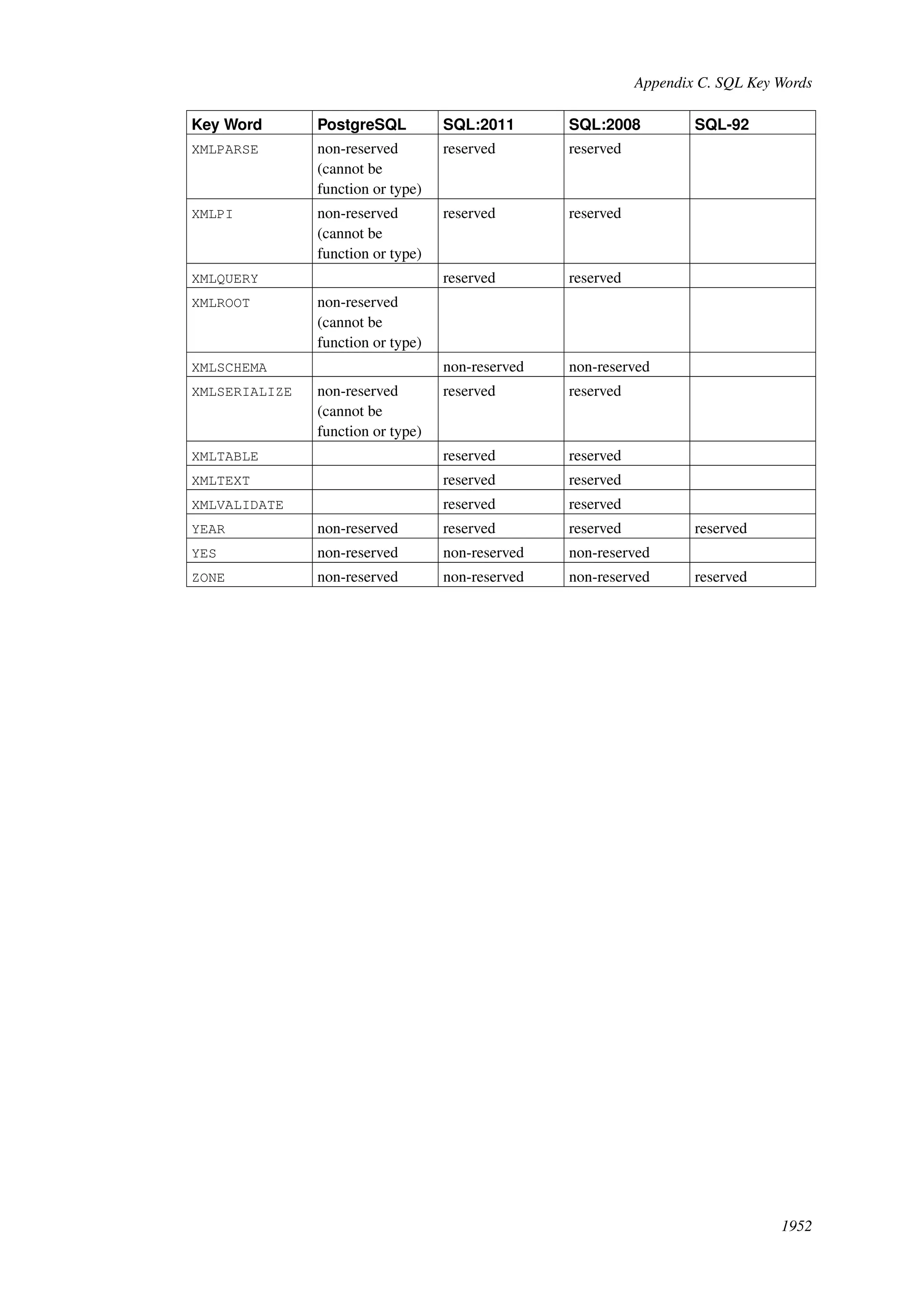 Appendix C. SQL Key Words

| Key Word | PostgreSQL | SQL:2011 | SQL:2008 | SQL-92 |
|---|---|---|---|---|
| XMLPARSE | non-reserved (cannot be function or type) | reserved | reserved | |
| XMLPI | non-reserved (cannot be function or type) | reserved | reserved | |
| XMLQUERY | | reserved | reserved | |
| XMLROOT | non-reserved (cannot be function or type) | | | |
| XMLSCHEMA | | non-reserved | non-reserved | |
| XMLSERIALIZE | non-reserved (cannot be function or type) | reserved | reserved | |
| XMLTABLE | | reserved | reserved | |
| XMLTEXT | | reserved | reserved | |
| XMLVALIDATE | | reserved | reserved | |
| YEAR | non-reserved | reserved | reserved | reserved |
| YES | non-reserved | non-reserved | non-reserved | |
| ZONE | non-reserved | non-reserved | non-reserved | reserved |

1952